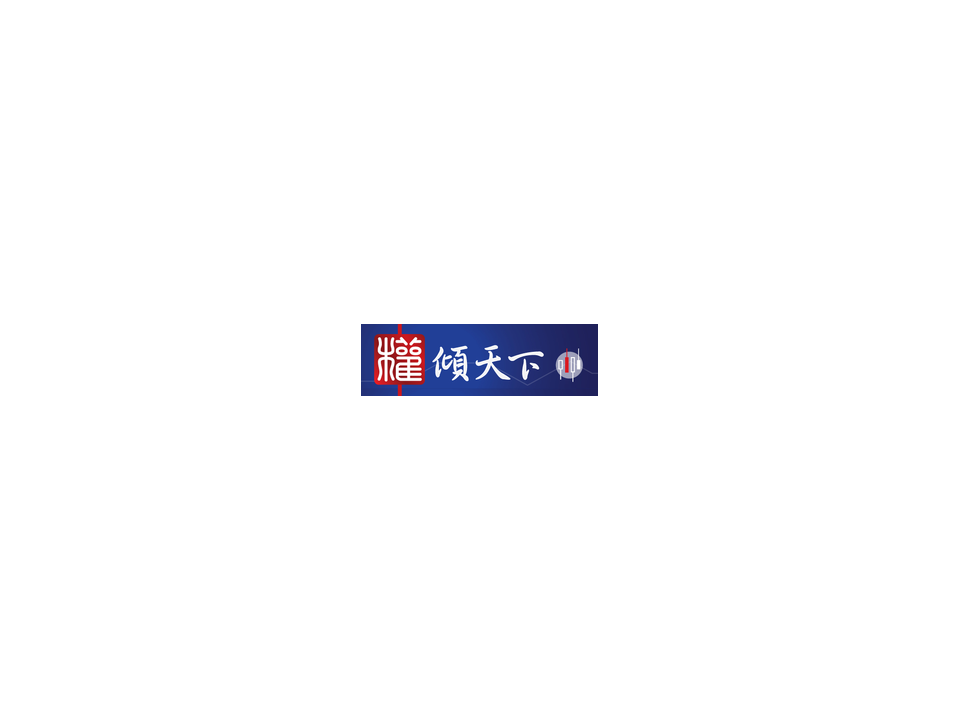 權傾天下